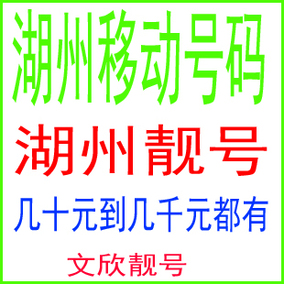 湖州移动号码

湖州靓号

几十元到几千元都有

文欣靓号